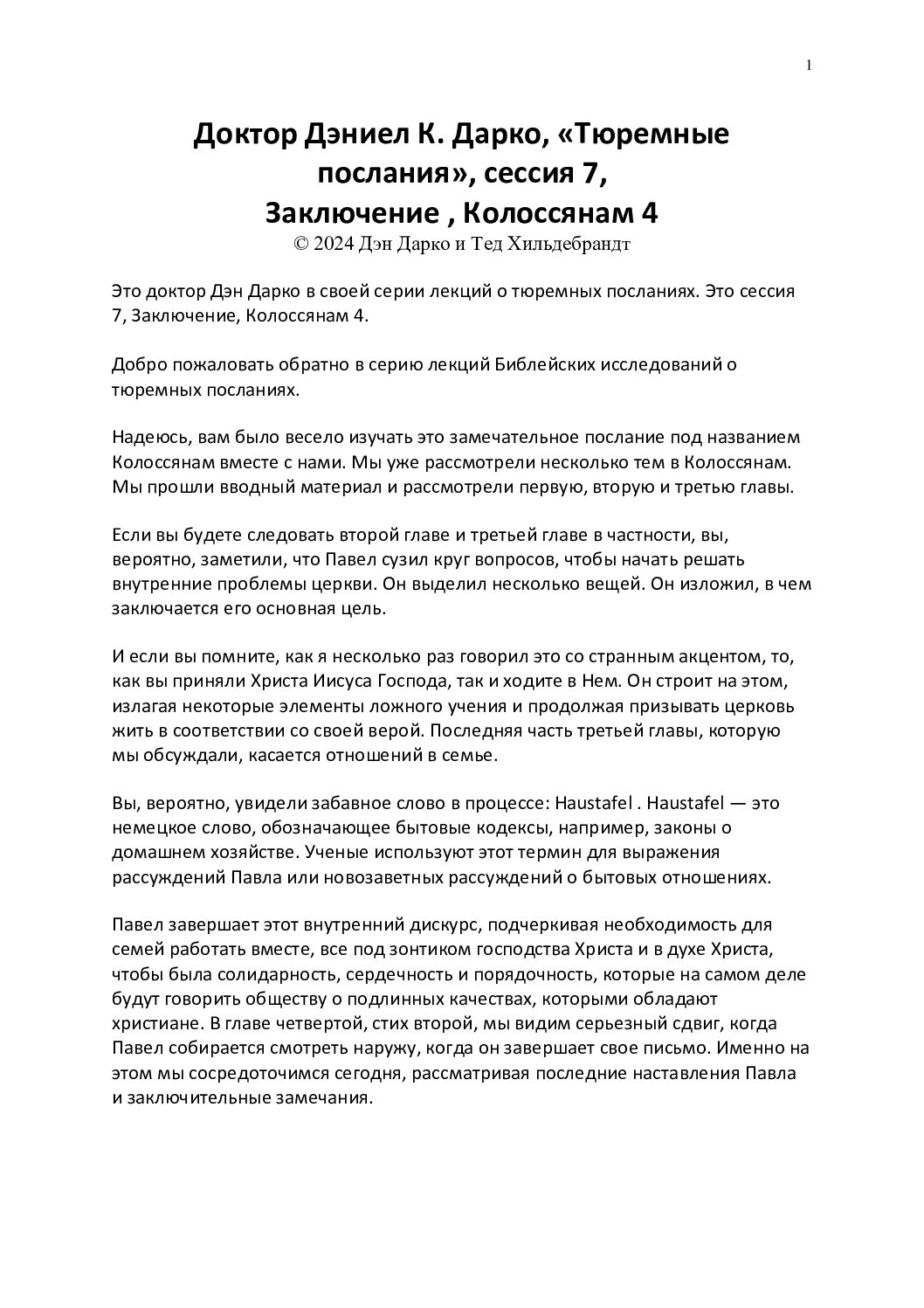 1

Доктор Дэниел К. Дарко, «Тюремные послания», сессия 7, Заключение , Колоссянам 4
© 2024 Дэн Дарко и Тед Хильдебрандт

Это доктор Дэн Дарко в своей серии лекций о тюремных посланиях. Это сессия 7, Заключение, Колоссянам 4.

Добро пожаловать обратно в серию лекций Библейских исследований о тюремных посланиях.

Надеюсь, вам было весело изучать это замечательное послание под названием Колоссянам вместе с нами. Мы уже рассмотрели несколько тем в Колоссянам. Мы прошли вводный материал и рассмотрели первую, вторую и третью главы.

Если вы будете следовать второй главе и третьей главе в частности, вы, вероятно, заметили, что Павел сузил круг вопросов, чтобы начать решать внутренние проблемы церкви. Он выделил несколько вещей. Он изложил, в чем заключается его основная цель.

И если вы помните, как я несколько раз говорил это со странным акцентом, то, как вы приняли Христа Иисуса Господа, так и ходите в Нем. Он строит на этом, излагая некоторые элементы ложного учения и продолжая призывать церковь жить в соответствии со своей верой. Последняя часть третьей главы, которую мы обсуждали, касается отношений в семье.

Вы, вероятно, увидели забавное слово в процессе: Haustafel . Haustafel — это немецкое слово, обозначающее бытовые кодексы, например, законы о домашнем хозяйстве. Ученые используют этот термин для выражения рассуждений Павла или новозаветных рассуждений о бытовых отношениях.

Павел завершает этот внутренний дискурс, подчеркивая необходимость для семей работать вместе, все под зонтиком господства Христа и в духе Христа, чтобы была солидарность, сердечность и порядочность, которые на самом деле будут говорить обществу о подлинных качествах, которыми обладают христиане. В главе четвертой, стих второй, мы видим серьезный сдвиг, когда Павел собирается смотреть наружу, когда он завершает свое письмо. Именно на этом мы сосредоточимся сегодня, рассматривая последние наставления Павла и заключительные замечания.